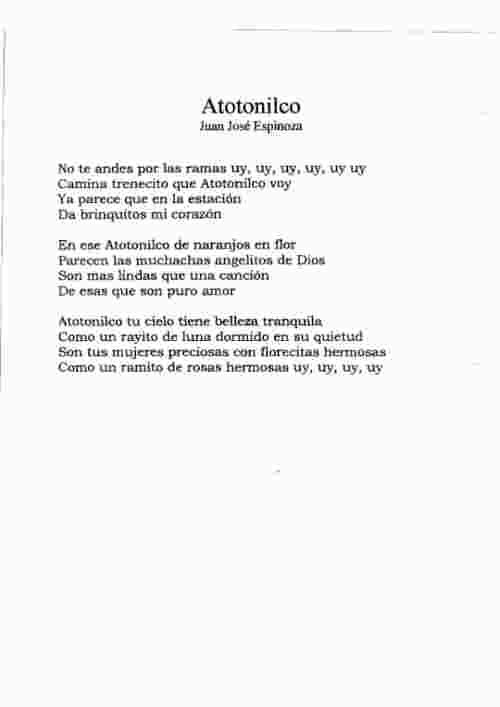 Atotonilco
Juan José Espinoza

No te andes por las ramas uy, uy, uy, uy, uy uy
Camina trenecito que Atotonilco voy
Ya parece que en la estación
Da brinquitos mi corazón

En ese Atotonilco de naranjos en flor
Parecen las muchachas angelitos de Dios
Son mas lindas que una canción
De esas que son puro amor

Atotonilco tu cielo tiene belleza tranquila
Como un rayito de luna dormido en su quietud
Son tus mujeres preciosas con florecitas hermosas
Como un ramito de rosas hermosas uy, uy, uy, uy